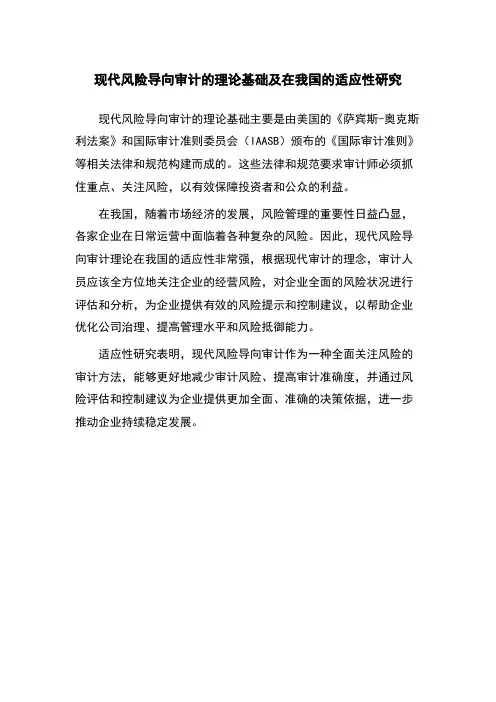 现代风险导向审计的理论基础及在我国的适应性研究

现代风险导向审计的理论基础主要是由美国的《萨宾斯-奥克斯利法案》和国际审计准则委员会（IAASB）颁布的《国际审计准则》等相关法律和规范构建而成的。这些法律和规范要求审计师必须抓住重点、关注风险，以有效保障投资者和公众的利益。

在我国，随着市场经济的发展，风险管理的重要性日益凸显，各家企业在日常运营中面临着各种复杂的风险。因此，现代风险导向审计理论在我国的适应性非常强，根据现代审计的理念，审计人员应该全方位地关注企业的经营风险，对企业全面的风险状况进行评估和分析，为企业提供有效的风险提示和控制建议，以帮助企业优化公司治理、提高管理水平和风险抵御能力。

适应性研究表明，现代风险导向审计作为一种全面关注风险的审计方法，能够更好地减少审计风险、提高审计准确度，并通过风险评估和控制建议为企业提供更加全面、准确的决策依据，进一步推动企业持续稳定发展。